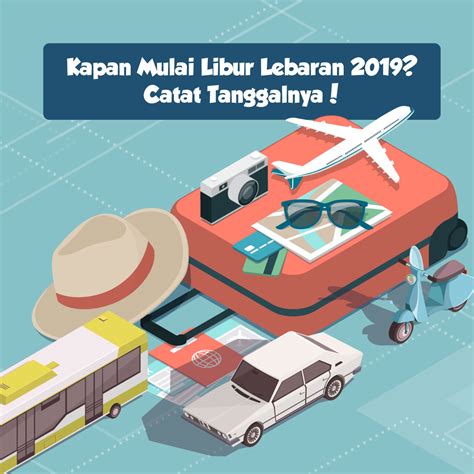 Kapan Mulai Libur Lebaran 2019?
Catat Tanggalnya !